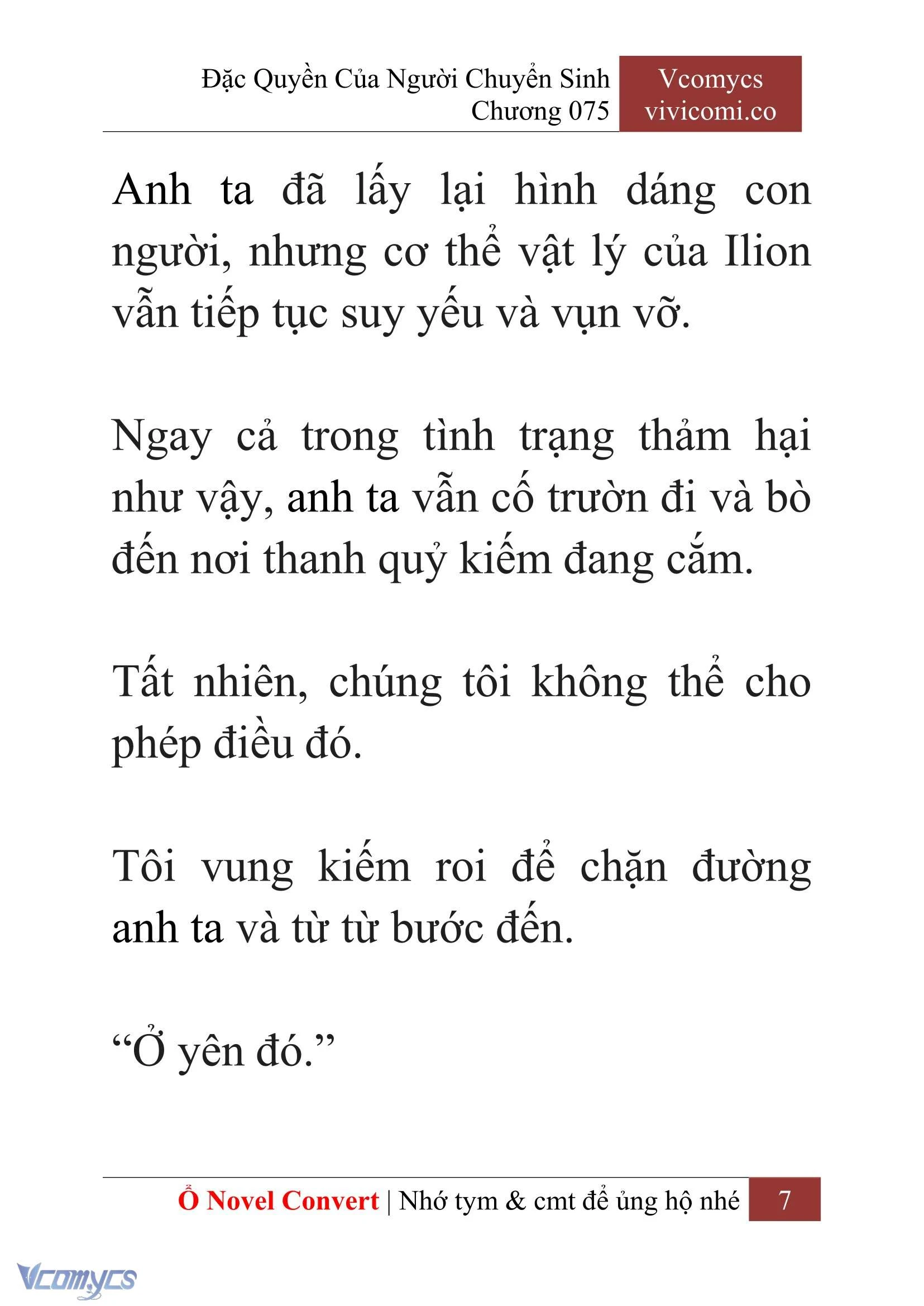 Đặc Quyền Của Người Chuyển Sinh
Chương 075

Vcomycs
vivicomi.co

Anh ta đã lấy lại hình dáng con người, nhưng cơ thể vật lý của Ilion vẫn tiếp tục suy yếu và vụn vỡ.

Ngay cả trong tình trạng thảm hại như vậy, anh ta vẫn cố trườn đi và bò đến nơi thanh quỷ kiếm đang cắm.

Tất nhiên, chúng tôi không thể cho phép điều đó.

Tôi vung kiếm roi để chặn đường anh ta và từ từ bước đến.

“Ở yên đó.”

Ổ Novel Convert | Nhớ tym & cmt để ủng hộ nhé 7

Vcomycs